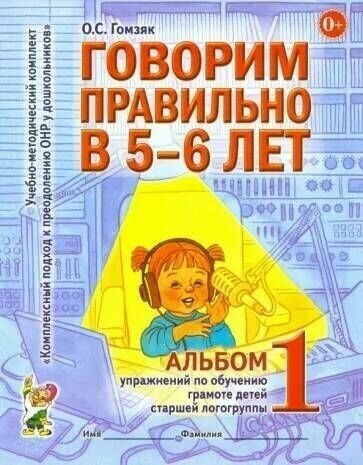 Учебно-методический комплект
«Комплексный подход к преодолению ОНР у дошкольников»

О.С. Гомзяк

0+

ГОВОРИМ ПРАВИЛЬНО В 5–6 ЛЕТ

АЛЬБОМ 1
упражнений по обучению грамоте детей старшей логогруппы

Имя ____________ Фамилия ____________